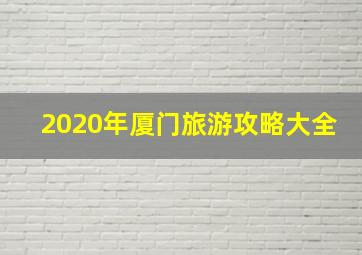 2020年厦门旅游攻略大全